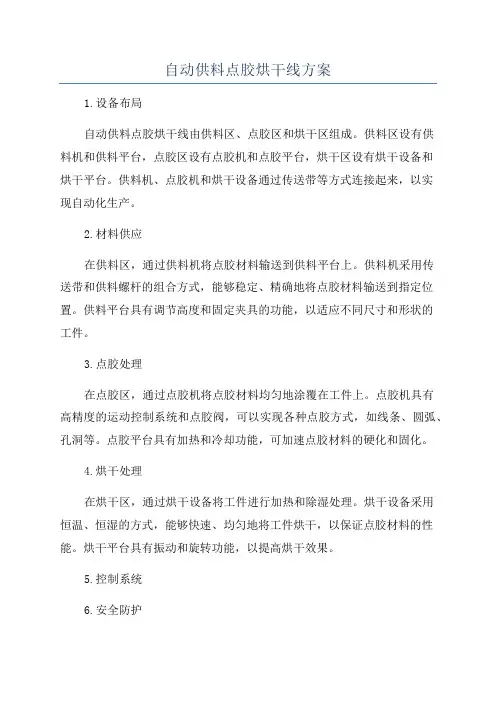 自动供料点胶烘干线方案

1.设备布局

自动供料点胶烘干线由供料区、点胶区和烘干区组成。供料区设有供料机和供料平台，点胶区设有点胶机和点胶平台，烘干区设有烘干设备和烘干平台。供料机、点胶机和烘干设备通过传送带等方式连接起来，以实现自动化生产。

2.材料供应

在供料区，通过供料机将点胶材料输送到供料平台上。供料机采用传送带和供料螺杆的组合方式，能够稳定、精确地将点胶材料输送到指定位置。供料平台具有调节高度和固定夹具的功能，以适应不同尺寸和形状的工件。

3.点胶处理

在点胶区，通过点胶机将点胶材料均匀地涂覆在工件上。点胶机具有高精度的运动控制系统和点胶阀，可以实现各种点胶方式，如线条、圆弧、孔洞等。点胶平台具有加热和冷却功能，可加速点胶材料的硬化和固化。

4.烘干处理

在烘干区，通过烘干设备将工件进行加热和除湿处理。烘干设备采用恒温、恒湿的方式，能够快速、均匀地将工件烘干，以保证点胶材料的性能。烘干平台具有振动和旋转功能，以提高烘干效果。

5.控制系统

6.安全防护